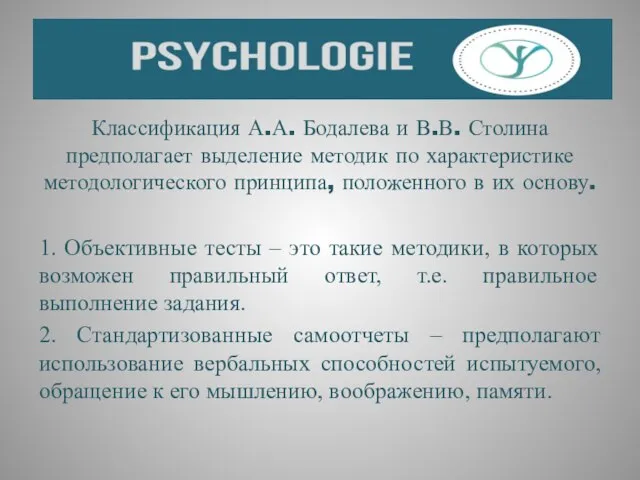 PSYCHOLOGIE

Классификация А.А. Бодалева и В.В. Столина предполагает выделение методик по характеристике методологического принципа, положенного в их основу.

1. Объективные тесты – это такие методики, в которых возможен правильный ответ, т.е. правильное выполнение задания.

2. Стандартизованные самоотчеты – предполагают использование вербальных способностей испытуемого, обращение к его мышлению, воображению, памяти.